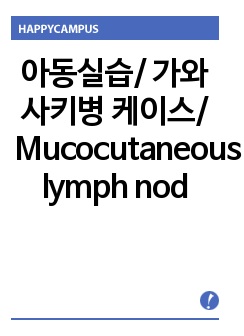 HAPPYCAMPUS

아동실습/ 가와사키병 케이스/ Mucocutaneous lymph nod